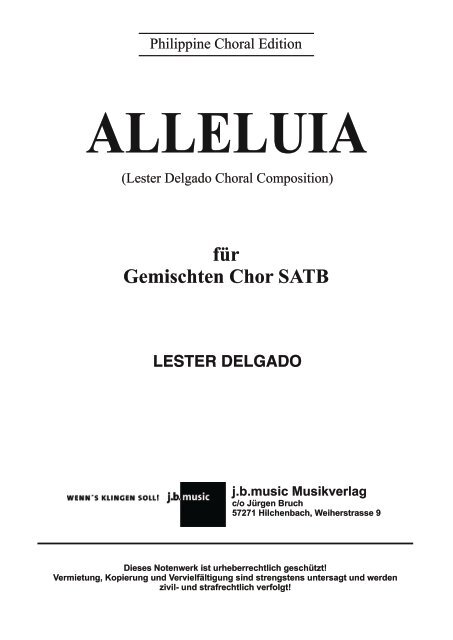 Philippine Choral Edition

ALLELUIA

(Lester Delgado Choral Composition)

für
Gemischten Chor SATB

LESTER DELGADO

WENN'S KLINGEN SOLL! j.b.music

j.b.music Musikverlag
c/o Jürgen Bruch
57271 Hilchenbach, Weiherstrasse 9

Dieses Notenwerk ist urheberrechtlich geschützt!
Vermietung, Kopierung und Vervielfältigung sind strengstens untersagt und werden zivil- und strafrechtlich verfolgt!